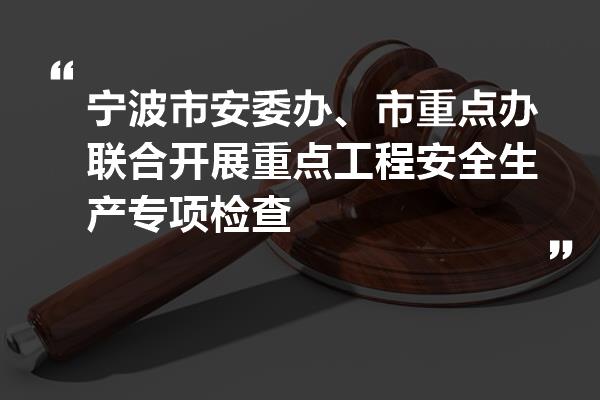 “

宁波市安委办、市重点办联合开展重点工程安全生产专项检查

”